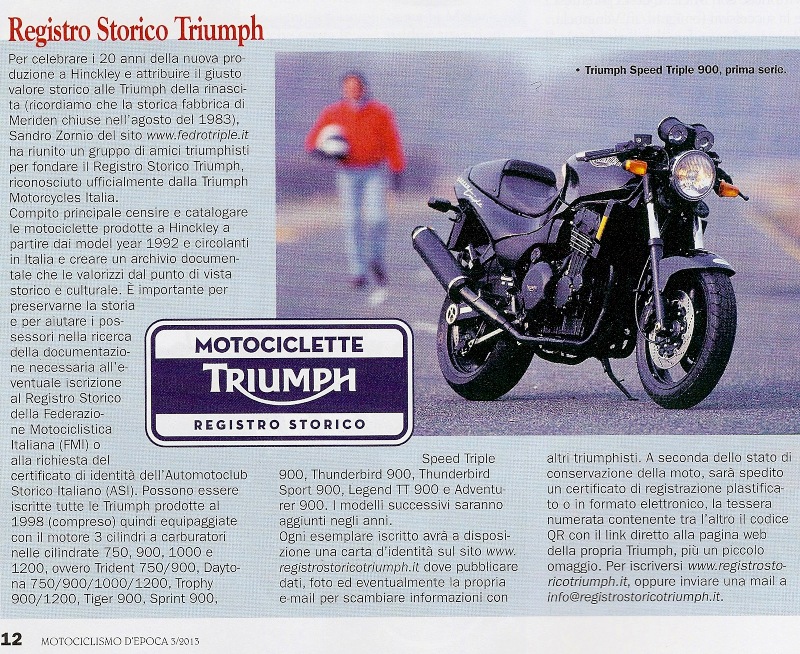 Registro Storico Triumph

Per celebrare i 20 anni della nuova produzione a Hinckley e attribuire il giusto valore storico alle Triumph della rinascita (ricordiamo che la storica fabbrica di Meriden chiuse nell'agosto del 1983), Sandro Zornio del sito www.fedrotriple.it ha riunito un gruppo di amici triumphisti per fondare il Registro Storico Triumph, riconosciuto ufficialmente dalla Triumph Motorcycles Italia.
Compito principale censire e catalogare le motociclette prodotte a Hinckley a partire dai model year 1992 e circolanti in Italia e creare un archivio documentale che le valorizzi dal punto di vista storico e culturale. È importante per preservarne la storia e per aiutare i possessori nella ricerca della documentazione necessaria all'eventuale iscrizione al Registro Storico della Federazione Motociclistica Italiana (FMI) o alla richiesta del certificato di identità dell'Automotoclub Storico Italiano (ASI). Possono essere iscritte tutte le Triumph prodotte al 1998 (compreso) quindi equipaggiate con il motore 3 cilindri a carburatori nelle cilindrate 750, 900, 1000 e 1200, ovvero Trident 750/900, Daytona 750/900/1000/1200, Trophy 900/1200, Tiger 900, Sprint 900, Speed Triple 900, Thunderbird 900, Thunderbird Sport 900, Legend TT 900 e Adventurer 900. I modelli successivi saranno aggiunti negli anni.
Ogni esemplare iscritto avrà a disposizione una carta d'identità sul sito www.registrostoricotriumph.it dove pubblicare dati, foto ed eventualmente la propria e-mail per scambiare informazioni con altri triumphisti. A seconda dello stato di conservazione della moto, sarà spedito un certificato di registrazione plastificato o in formato elettronico, la tessera numerata contenente tra l'altro il codice QR con il link diretto alla pagina web della propria Triumph, più un piccolo omaggio. Per iscriversi www.registrostoricotriumph.it, oppure inviare una mail a info@registrostoricotriumph.it.

• Triumph Speed Triple 900, prima serie.

MOTOCICLETTE
TRIUMPH
REGISTRO STORICO

12 MOTOCICLISMO D'EPOCA 3/2013